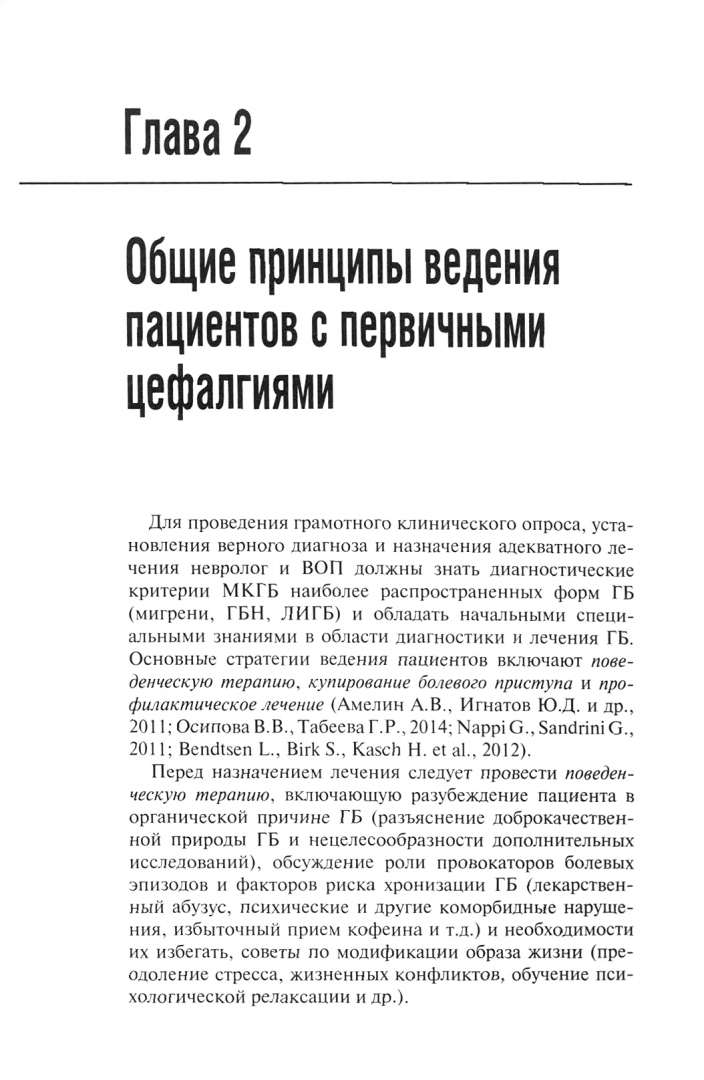 Глава 2

Общие принципы ведения пациентов с первичными цефалгиями

Для проведения грамотного клинического опроса, установления верного диагноза и назначения адекватного лечения невролог и ВОП должны знать диагностические критерии МКГБ наиболее распространенных форм ГБ (мигрени, ГБН, ЛИГБ) и обладать начальными специальными знаниями в области диагностики и лечения ГБ. Основные стратегии ведения пациентов включают поведенческую терапию, купирование болевого приступа и профилактическое лечение (Амелин А.В., Игнатов Ю.Д. и др., 2011; Осипова В.В., Табеева Г.Р., 2014; Nappi G., Sandrini G., 2011; Bendtsen L., Birk S., Kasch H. et al., 2012).

Перед назначением лечения следует провести поведенческую терапию, включающую разубеждение пациента в органической причине ГБ (разъяснение доброкачественной природы ГБ и нецелесообразности дополнительных исследований), обсуждение роли провокаторов болевых эпизодов и факторов риска хронизации ГБ (лекарственный абузус, психические и другие коморбидные нарушения, избыточный прием кофеина и т.д.) и необходимости их избегать, советы по модификации образа жизни (преодоление стресса, жизненных конфликтов, обучение психологической релаксации и др.).